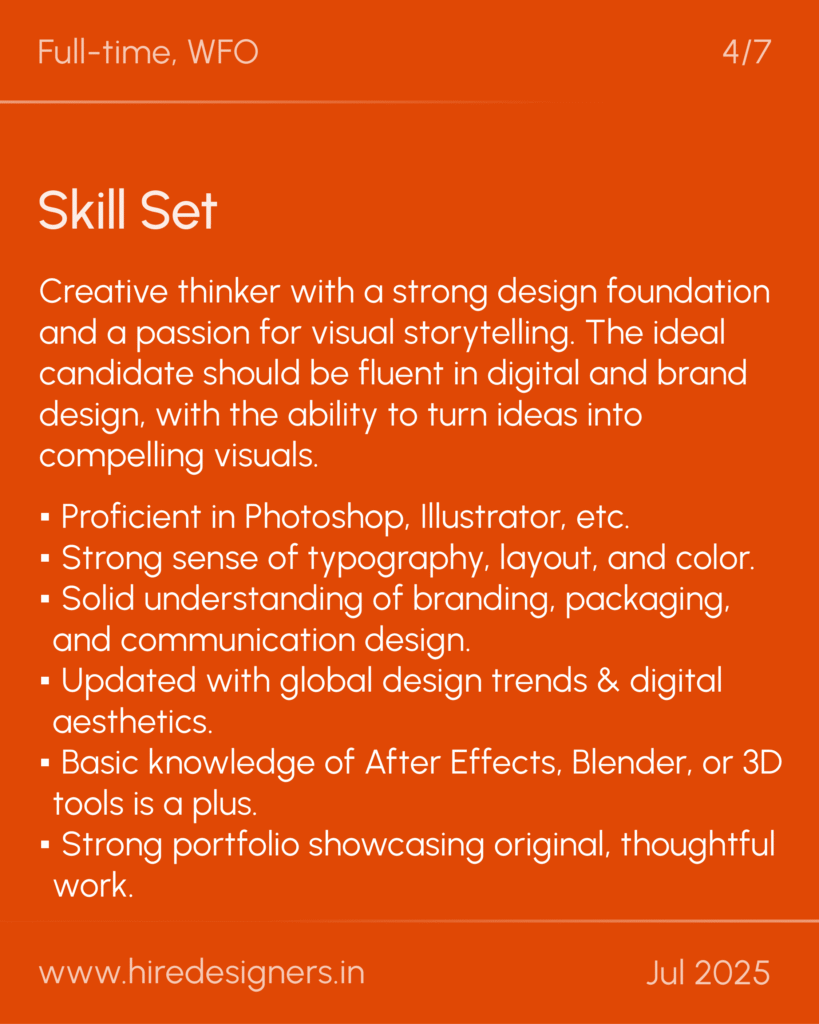 Full-time, WFO

4/7

Skill Set

Creative thinker with a strong design foundation and a passion for visual storytelling. The ideal candidate should be fluent in digital and brand design, with the ability to turn ideas into compelling visuals.

▪ Proficient in Photoshop, Illustrator, etc.
▪ Strong sense of typography, layout, and color.
▪ Solid understanding of branding, packaging, and communication design.
▪ Updated with global design trends & digital aesthetics.
▪ Basic knowledge of After Effects, Blender, or 3D tools is a plus.
▪ Strong portfolio showcasing original, thoughtful work.

www.hiredesigners.in

Jul 2025